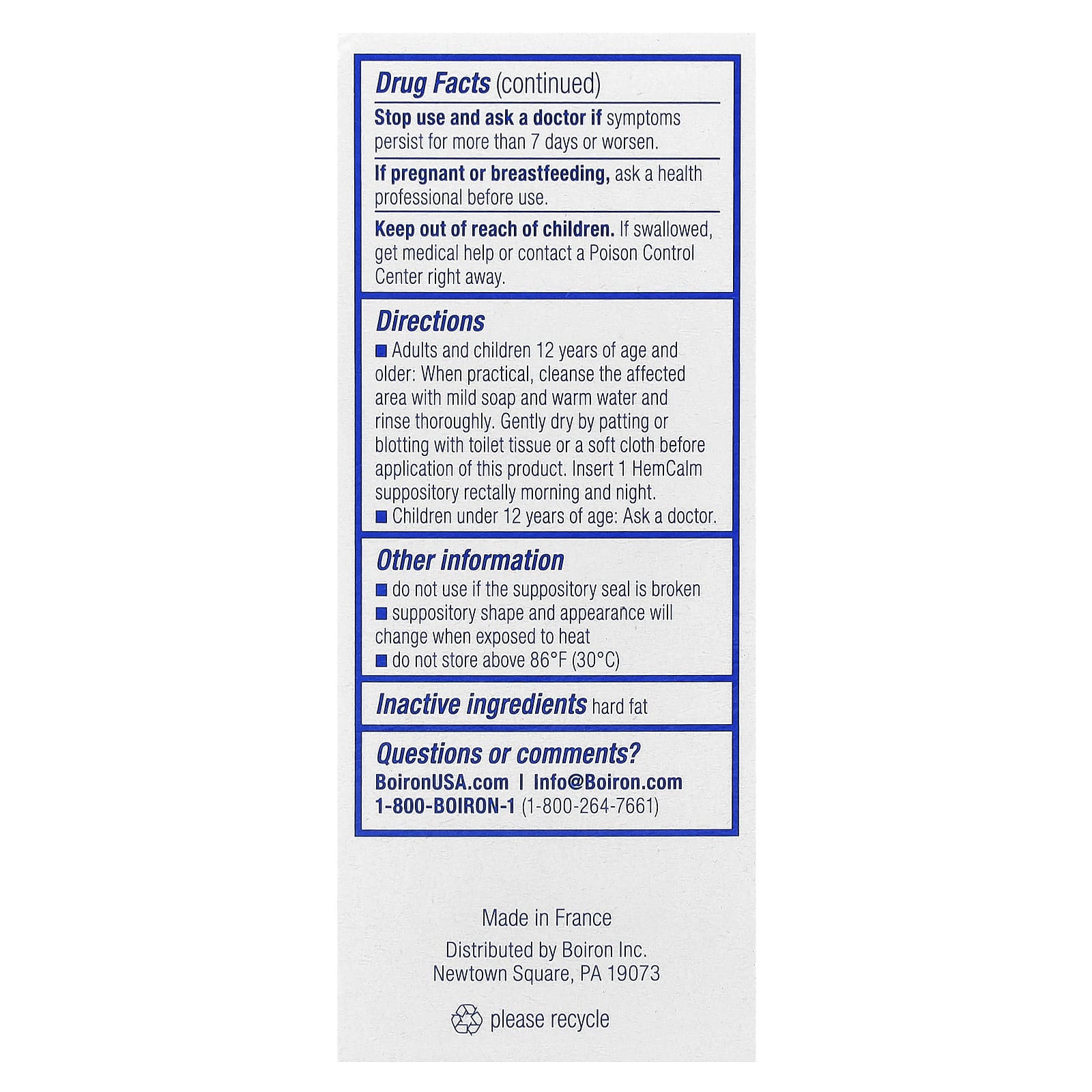 Drug Facts (continued)

Stop use and ask a doctor if symptoms persist for more than 7 days or worsen.

If pregnant or breastfeeding, ask a health professional before use.

Keep out of reach of children. If swallowed, get medical help or contact a Poison Control Center right away.

Directions

■ Adults and children 12 years of age and older: When practical, cleanse the affected area with mild soap and warm water and rinse thoroughly. Gently dry by patting or blotting with toilet tissue or a soft cloth before application of this product. Insert 1 HemCalm suppository rectally morning and night.
■ Children under 12 years of age: Ask a doctor.

Other information

■ do not use if the suppository seal is broken
■ suppository shape and appearance will change when exposed to heat
■ do not store above 86°F (30°C)

Inactive ingredients hard fat

Questions or comments?
BoironUSA.com | Info@Boiron.com
1-800-BOIRON-1 (1-800-264-7661)

Made in France

Distributed by Boiron Inc.
Newtown Square, PA 19073

please recycle